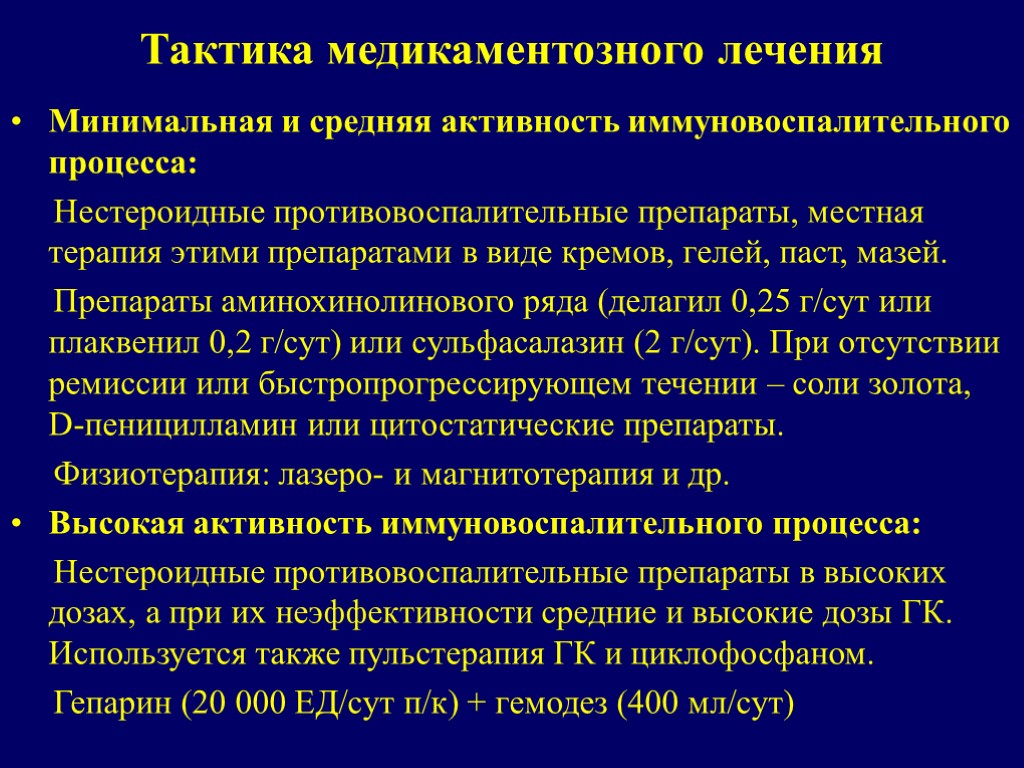 Тактика медикаментозного лечения

• Минимальная и средняя активность иммуновоспалительного процесса:

Нестероидные противовоспалительные препараты, местная терапия этими препаратами в виде кремов, гелей, паст, мазей.

Препараты аминохинолинового ряда (делагил 0,25 г/сут или плаквенил 0,2 г/сут) или сульфасалазин (2 г/сут). При отсутствии ремиссии или быстропрогрессирующем течении – соли золота, D-пеницилламин или цитостатические препараты.

Физиотерапия: лазеро- и магнитотерапия и др.

• Высокая активность иммуновоспалительного процесса:

Нестероидные противовоспалительные препараты в высоких дозах, а при их неэффективности средние и высокие дозы ГК. Используется также пульстерапия ГК и циклофосфаном.

Гепарин (20 000 ЕД/сут п/к) + гемодез (400 мл/сут)